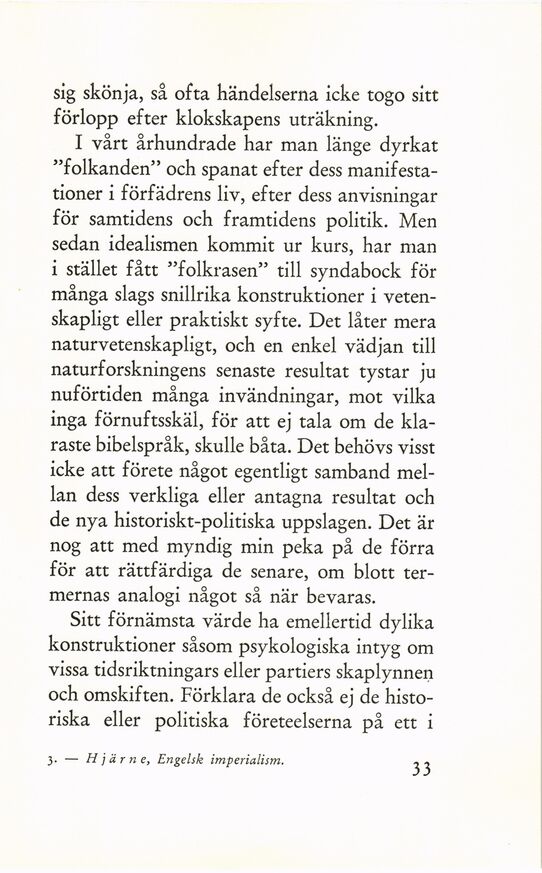 sig skönja, så ofta händelserna icke togo sitt förlopp efter klokskapens uträkning.

I vårt århundrade har man länge dyrkat "folkanden" och spanat efter dess manifestationer i förfädrens liv, efter dess anvisningar för samtidens och framtidens politik. Men sedan idealismen kommit ur kurs, har man i stället fått "folkrasen" till syndabock för många slags snillrika konstruktioner i vetenskapligt eller praktiskt syfte. Det låter mera naturvetenskapligt, och en enkel vädjan till naturforskningens senaste resultat tystar ju nuförtiden många invändningar, mot vilka inga förnuftsskäl, för att ej tala om de klaraste bibelspråk, skulle båta. Det behövs visst icke att förete något egentligt samband mellan dess verkliga eller antagna resultat och de nya historiskt-politiska uppslagen. Det är nog att med myndig min peka på de förra för att rättfärdiga de senare, om blott termernas analogi något så när bevaras.

Sitt förnämsta värde ha emellertid dylika konstruktioner såsom psykologiska intyg om vissa tidsriktningars eller partiers skaplynnen och omskiften. Förklara de också ej de historiska eller politiska företeelserna på ett i

3. — Hjärne, Engelsk imperialism.

33